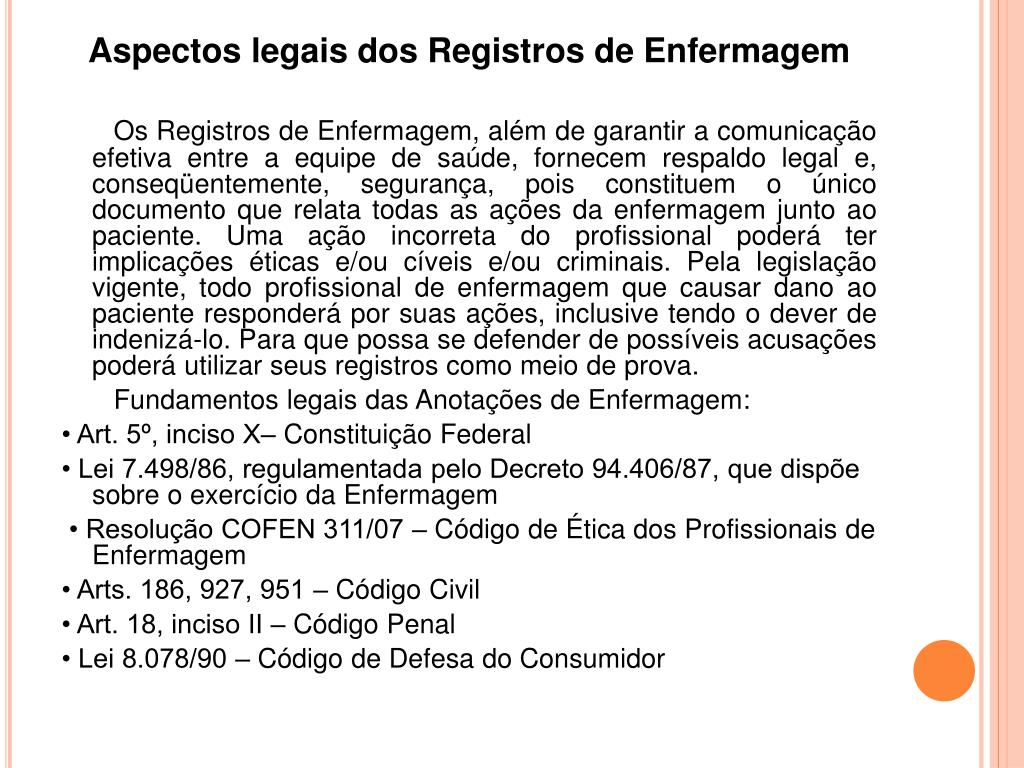 Aspectos legais dos Registros de Enfermagem

Os Registros de Enfermagem, além de garantir a comunicação efetiva entre a equipe de saúde, fornecem respaldo legal e, conseqüentemente, segurança, pois constituem o único documento que relata todas as ações da enfermagem junto ao paciente. Uma ação incorreta do profissional poderá ter implicações éticas e/ou cíveis e/ou criminais. Pela legislação vigente, todo profissional de enfermagem que causar dano ao paciente responderá por suas ações, inclusive tendo o dever de indenizá-lo. Para que possa se defender de possíveis acusações poderá utilizar seus registros como meio de prova.

Fundamentos legais das Anotações de Enfermagem:

• Art. 5º, inciso X– Constituição Federal

• Lei 7.498/86, regulamentada pelo Decreto 94.406/87, que dispõe sobre o exercício da Enfermagem

• Resolução COFEN 311/07 – Código de Ética dos Profissionais de Enfermagem

• Arts. 186, 927, 951 – Código Civil

• Art. 18, inciso II – Código Penal

• Lei 8.078/90 – Código de Defesa do Consumidor